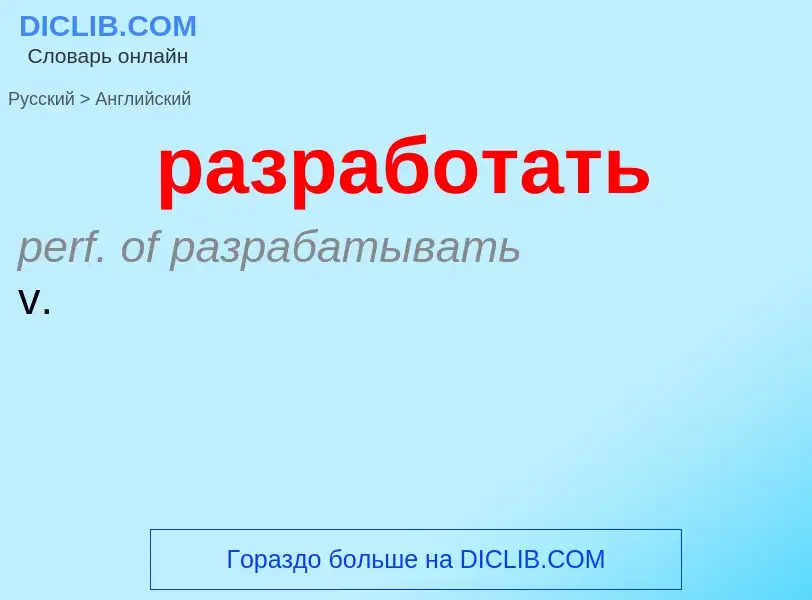 DICLIB.COM
Словарь онлайн

Русский > Английский

разработать

perf. of разрабатывать

v.

Гораздо больше на DICLIB.COM